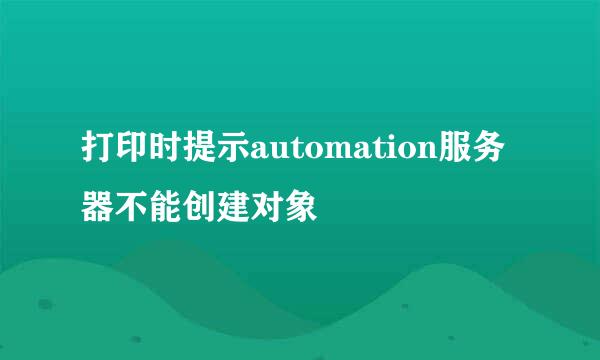 打印时提示automation服务器不能创建对象